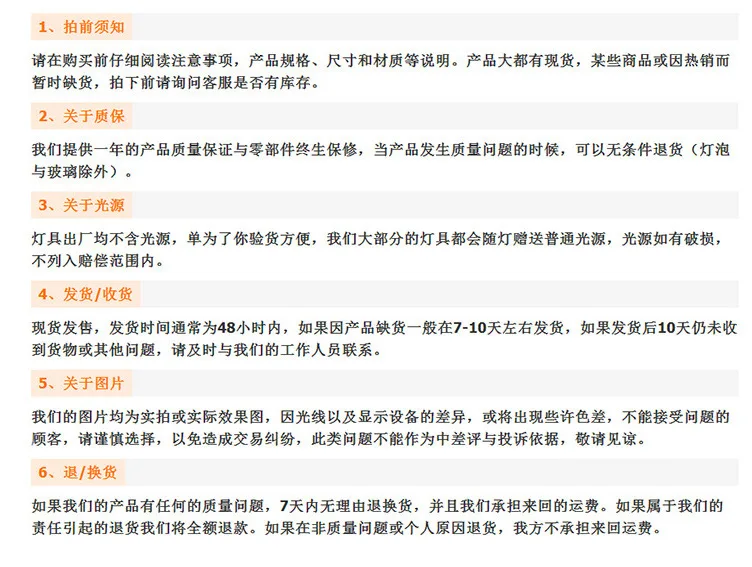 1、拍前须知

请在购买前仔细阅读注意事项，产品规格、尺寸和材质等说明。产品大都有现货，某些商品或因热销而暂时缺货，拍下前请询问客服是否有库存。

2、关于质保

我们提供一年的产品质量保证与零部件终生保修，当产品发生质量问题的时候，可以无条件退货（灯泡与玻璃除外）。

3、关于光源

灯具出厂均不含光源，单为了你验货方便，我们大部分的灯具都会随灯赠送普通光源，光源如有破损，不列入赔偿范围内。

4、发货/收货

现货发售，发货时间通常为48小时内，如果因产品缺货一般在7-10天左右发货，如果发货后10天仍未收到货物或其他问题，请及时与我们的工作人员联系。

5、关于图片

我们的图片均为实拍或实际效果图，因光线以及显示设备的差异，或将出现些许色差，不能接受问题的顾客，请谨慎选择，以免造成交易纠纷，此类问题不能作为中差评与投诉依据，敬请见谅。

6、退/换货

如果我们的产品有任何的质量问题，7天内无理由退换货，并且我们承担来回的运费。如果属于我们的责任引起的退货我们将全额退款。如果在非质量问题或个人原因退货，我方不承担来回运费。